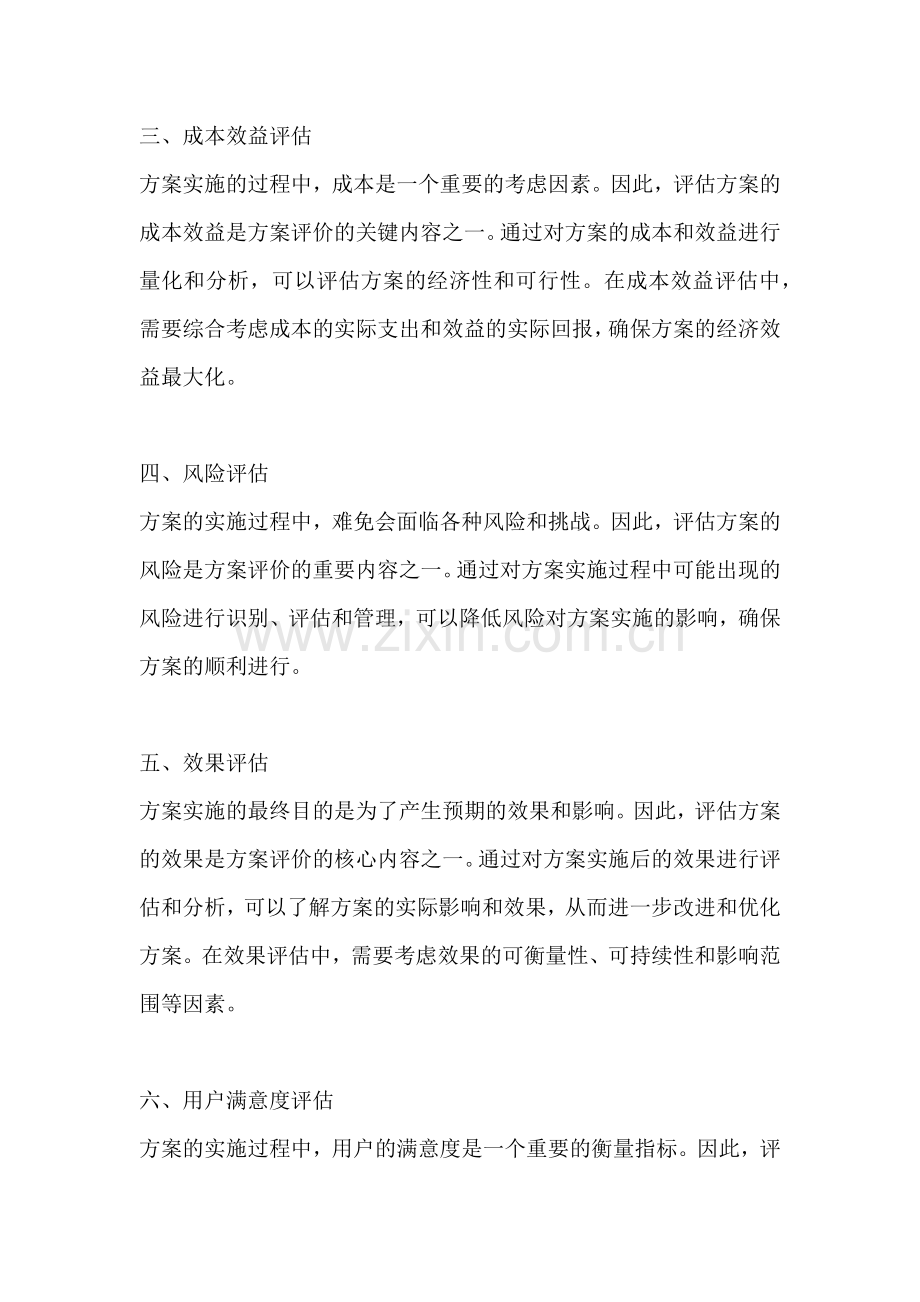 三、成本效益评估

方案实施的过程中，成本是一个重要的考虑因素。因此，评估方案的成本效益是方案评价的关键内容之一。通过对方案的成本和效益进行量化和分析，可以评估方案的经济性和可行性。在成本效益评估中，需要综合考虑成本的实际支出和效益的实际回报，确保方案的经济效益最大化。

四、风险评估

方案的实施过程中，难免会面临各种风险和挑战。因此，评估方案的风险是方案评价的重要内容之一。通过对方案实施过程中可能出现的风险进行识别、评估和管理，可以降低风险对方案实施的影响，确保方案的顺利进行。

五、效果评估

方案实施的最终目的是为了产生预期的效果和影响。因此，评估方案的效果是方案评价的核心内容之一。通过对方案实施后的效果进行评估和分析，可以了解方案的实际影响和效果，从而进一步改进和优化方案。在效果评估中，需要考虑效果的可衡量性、可持续性和影响范围等因素。

六、用户满意度评估

方案的实施过程中，用户的满意度是一个重要的衡量指标。因此，评

www.zixin.com.cn